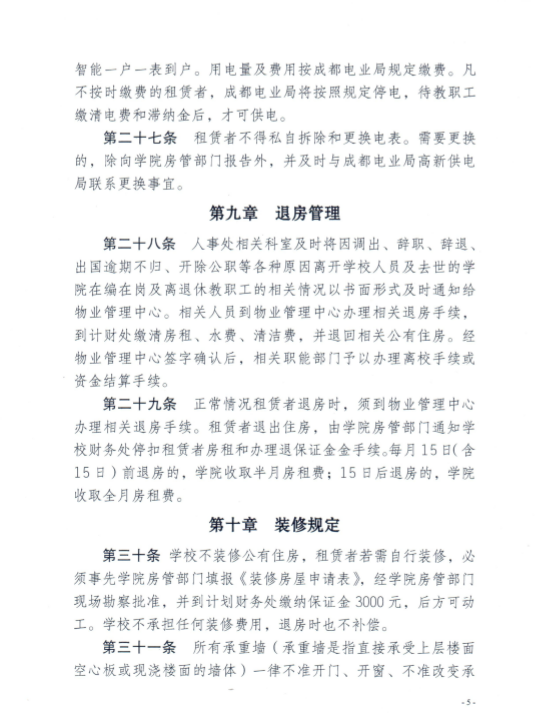 智能一户一表到户。用电量及费用按成都电业局规定缴费。凡不按时缴费的租赁者，成都电业局将按照规定停电，待教职工缴清电费和滞纳金后，才可供电。

第二十七条　租赁者不得私自拆除和更换电表。需要更换的，除向学院房管部门报告外，并及时与成都电业局高新供电局联系更换事宜。

第九章　退房管理

第二十八条　人事处相关科室及时将因调出、辞职、辞退、出国逾期不归、开除公职等各种原因离开学校人员及去世的学院在编在岗及离退休教职工的相关情况以书面形式及时通知给物业管理中心。相关人员到物业管理中心办理相关退房手续，到计财处缴清房租、水费、清洁费，并退回相关公有住房。经物业管理中心签字确认后，相关职能部门予以办理离校手续或资金结算手续。

第二十九条　正常情况租赁者退房时，须到物业管理中心办理相关退房手续。租赁者退出住房，由学院房管部门通知学校财务处停扣租赁者房租和办理退保证金金手续。每月15日（含15日）前退房的，学院收取半月房租费；15日后退房的，学院收取全月房租费。

第十章　装修规定

第三十条　学校不装修公有住房，租赁者若需自行装修，必须事先学院房管部门填报《装修房屋申请表》，经学院房管部门现场勘察批准，并到计划财务处缴纳保证金3000元，后方可动工。学校不承担任何装修费用，退房时也不补偿。

第三十一条　所有承重墙（承重墙是指直接承受上层楼面空心板或现浇楼面的墙体）一律不准开门、开窗、不准改变承

-5-